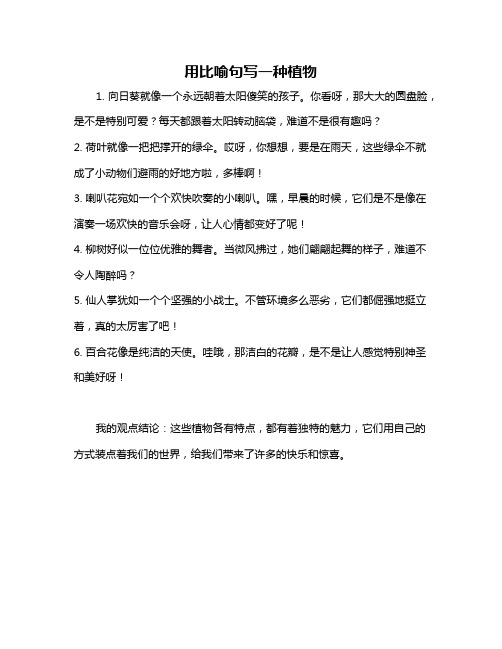 用比喻句写一种植物

1. 向日葵就像一个永远朝着太阳傻笑的孩子。你看呀，那大大的圆盘脸，是不是特别可爱？每天都跟着太阳转动脑袋，难道不是很有趣吗？

2. 荷叶就像一把把撑开的绿伞。哎呀，你想想，要是在雨天，这些绿伞不就成了小动物们避雨的好地方啦，多棒啊！

3. 喇叭花宛如一个个欢快吹奏的小喇叭。嘿，早晨的时候，它们是不是像在演奏一场欢快的音乐会呀，让人心情都变好了呢！

4. 柳树好似一位位优雅的舞者。当微风拂过，她们翩翩起舞的样子，难道不令人陶醉吗？

5. 仙人掌犹如一个个坚强的小战士。不管环境多么恶劣，它们都倔强地挺立着，真的太厉害了吧！

6. 百合花像是纯洁的天使。哇哦，那洁白的花瓣，是不是让人感觉特别神圣和美好呀！

我的观点结论：这些植物各有特点，都有着独特的魅力，它们用自己的方式装点着我们的世界，给我们带来了许多的快乐和惊喜。